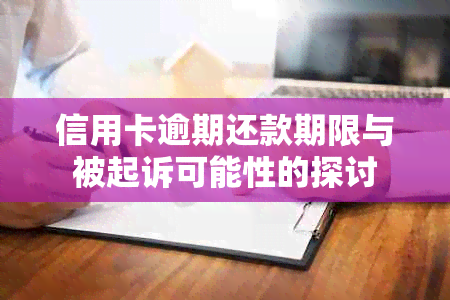 信用卡逾期还款期限与被起诉可能性的探讨